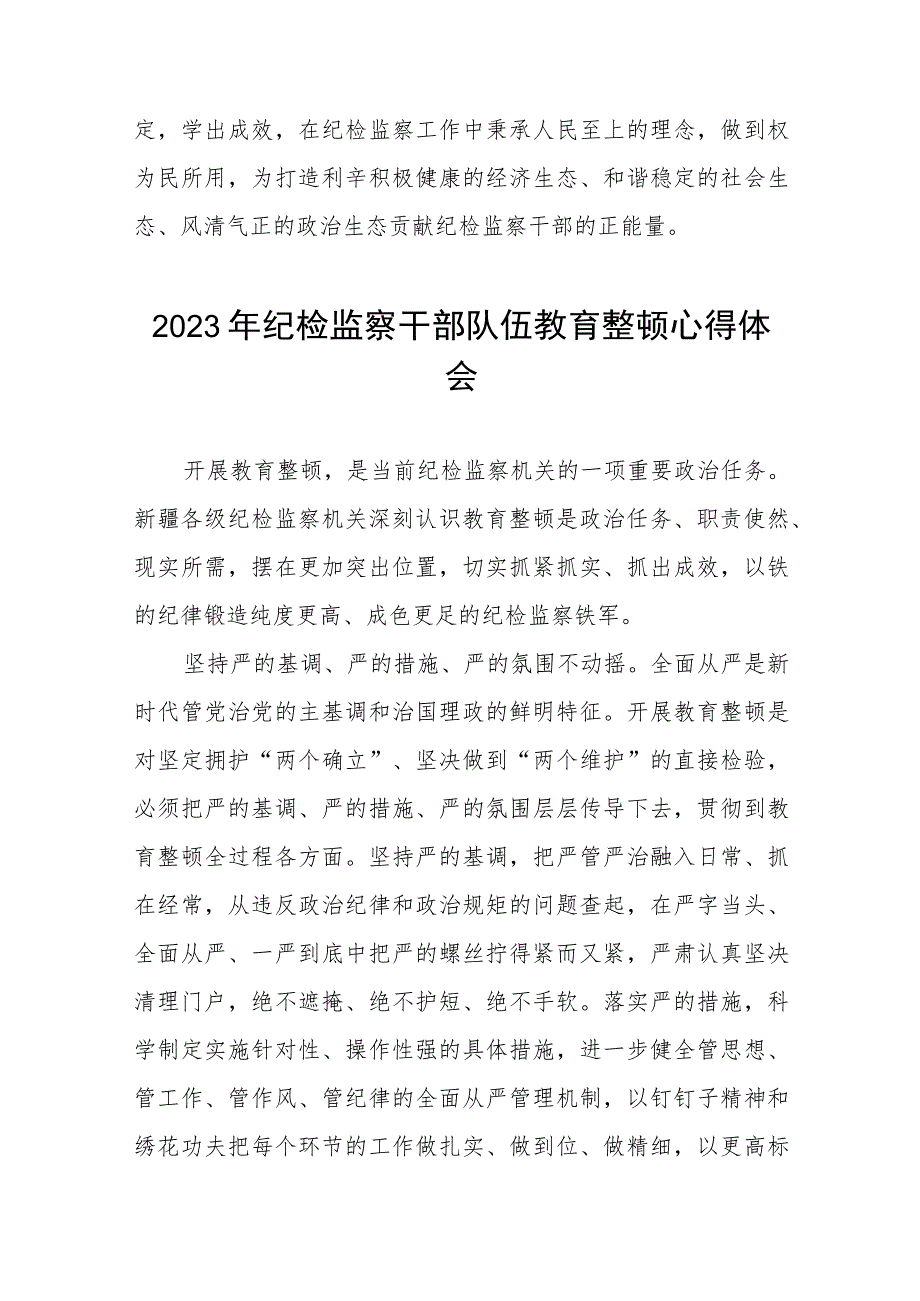 定，学出成效，在纪检监察工作中秉承人民至上的理念，做到权为民所用，为打造利辛积极健康的经济生态、和谐稳定的社会生态、风清气正的政治生态贡献纪检监察干部的正能量。

2023年纪检监察干部队伍教育整顿心得体会

开展教育整顿，是当前纪检监察机关的一项重要政治任务。新疆各级纪检监察机关深刻认识教育整顿是政治任务、职责使然、现实所需，摆在更加突出位置，切实抓紧抓实、抓出成效，以铁的纪律锻造纯度更高、成色更足的纪检监察铁军。

坚持严的基调、严的措施、严的氛围不动摇。全面从严是新时代管党治党的主基调和治国理政的鲜明特征。开展教育整顿是对坚定拥护“两个确立”、坚决做到“两个维护”的直接检验，必须把严的基调、严的措施、严的氛围层层传导下去，贯彻到教育整顿全过程各方面。坚持严的基调，把严管严治融入日常、抓在经常，从违反政治纪律和政治规矩的问题查起，在严字当头、全面从严、一严到底中把严的螺丝拧得紧而又紧，严肃认真坚决清理门户，绝不遮掩、绝不护短、绝不手软。落实严的措施，科学制定实施针对性、操作性强的具体措施，进一步健全管思想、管工作、管作风、管纪律的全面从严管理机制，以钉钉子精神和绣花功夫把每个环节的工作做扎实、做到位、做精细，以更高标